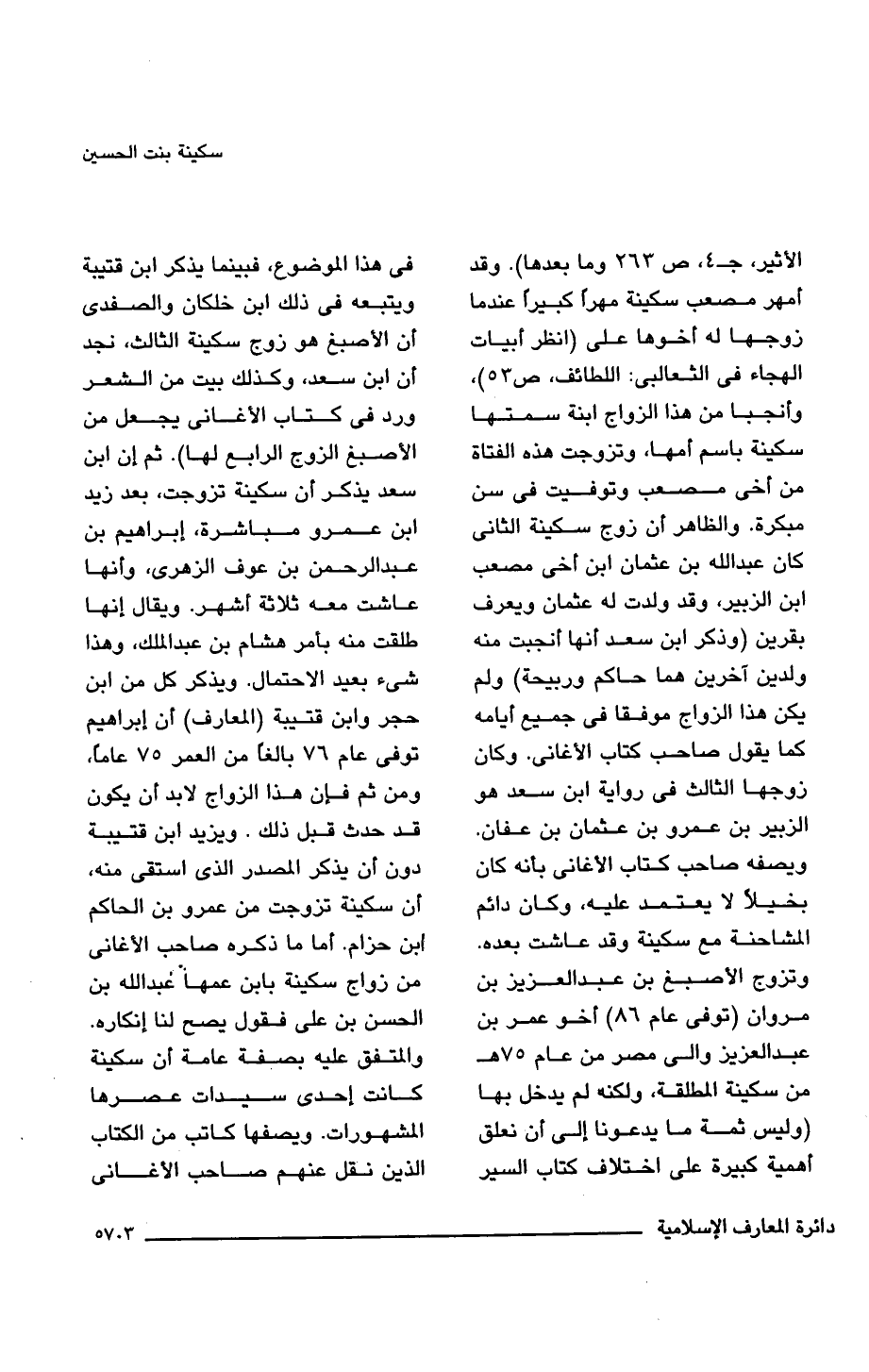 سكينة بنت الحسين

الأثير، جـ٤، ص ٢٦٣ وما بعدها). وقد أمهر مصعب سكينة مهراً كبيراً عندما زوجها له أخوها على (انظر أبيات الهجاء فى الثعالبى: اللطائف، ص٥٣)، وأنجبا من هذا الزواج ابنة سمتها سكينة باسم أمها، وتزوجت هذه الفتاة من أخى مصعب وتوفيت فى سن مبكرة. والظاهر أن زوج سكينة الثانى كان عبدالله بن عثمان ابن أخى مصعب ابن الزبير، وقد ولدت له عثمان ويعرف بقرين (وذكر ابن سعد أنها أنجبت منه ولدين آخرين هما حاكم وربيحة) ولم يكن هذا الزواج موفقا فى جميع أيامه كما يقول صاحب كتاب الأغانى. وكان زوجها الثالث فى رواية ابن سعد هو الزبير بن عمرو بن عثمان بن عفان. ويصفه صاحب كتاب الأغانى بأنه كان بخيلاً لا يعتمد عليه، وكان دائم المشاحنة مع سكينة وقد عاشت بعده. وتزوج الأصبغ بن عبدالعزيز بن مروان (توفى عام ٨٦) أخو عمر بن عبدالعزيز والى مصر من عام ٧٥هـ من سكينة المطلقة، ولكنه لم يدخل بها (وليس ثمة ما يدعونا إلى أن نعلق أهمية كبيرة على اختلاف كتاب السير

فى هذا الموضوع، فبينما يذكر ابن قتيبة ويتبعه فى ذلك ابن خلكان والصفدى أن الأصبغ هو زوج سكينة الثالث، نجد أن ابن سعد، وكذلك بيت من الشعر ورد فى كتاب الأغانى يجعل من الأصبغ الزوج الرابع لها). ثم إن ابن سعد يذكر أن سكينة تزوجت، بعد زيد ابن عمرو مباشرة، إبراهيم بن عبدالرحمن بن عوف الزهرى، وأنها عاشت معه ثلاثة أشهر. ويقال إنها طلقت منه بأمر هشام بن عبدالملك، وهذا شىء بعيد الاحتمال. ويذكر كل من ابن حجر وابن قتيبة (المعارف) أن إبراهيم توفى عام ٧٦ بالغاً من العمر ٧٥ عاماً، ومن ثم فإن هذا الزواج لابد أن يكون قد حدث قبل ذلك . ويزيد ابن قتيبة دون أن يذكر المصدر الذى استقى منه، أن سكينة تزوجت من عمرو بن الحاكم ابن حزام. أما ما ذكره صاحب الأغانى من زواج سكينة بابن عمها عبدالله بن الحسن بن على فقول يصح لنا إنكاره. والمتفق عليه بصفة عامة أن سكينة كانت إحدى سيدات عصرها المشهورات. ويصفها كاتب من الكتاب الذين نقل عنهم صاحب الأغانى

دائرة المعارف الإسلامية ٥٧٠٣